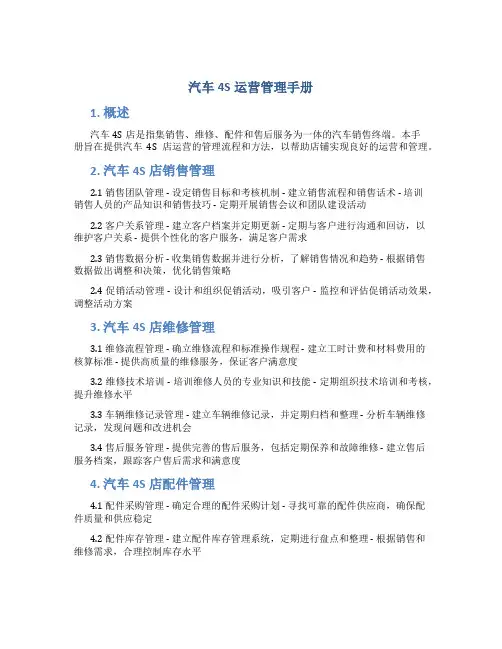 汽车 4S 运营管理手册

1. 概述

汽车 4S 店是指集销售、维修、配件和售后服务为一体的汽车销售终端。本手册旨在提供汽车 4S 店运营的管理流程和方法，以帮助店铺实现良好的运营和管理。

2. 汽车 4S 店销售管理

2.1 销售团队管理 - 设定销售目标和考核机制 - 建立销售流程和销售话术 - 培训销售人员的产品知识和销售技巧 - 定期开展销售会议和团队建设活动

2.2 客户关系管理 - 建立客户档案并定期更新 - 定期与客户进行沟通和回访，以维护客户关系 - 提供个性化的客户服务，满足客户需求

2.3 销售数据分析 - 收集销售数据并进行分析，了解销售情况和趋势 - 根据销售数据做出调整和决策，优化销售策略

2.4 促销活动管理 - 设计和组织促销活动，吸引客户 - 监控和评估促销活动效果，调整活动方案

3. 汽车 4S 店维修管理

3.1 维修流程管理 - 确立维修流程和标准操作规程 - 建立工时计费和材料费用的核算标准 - 提供高质量的维修服务，保证客户满意度

3.2 维修技术培训 - 培训维修人员的专业知识和技能 - 定期组织技术培训和考核，提升维修水平

3.3 车辆维修记录管理 - 建立车辆维修记录，并定期归档和整理 - 分析车辆维修记录，发现问题和改进机会

3.4 售后服务管理 - 提供完善的售后服务，包括定期保养和故障维修 - 建立售后服务档案，跟踪客户售后需求和满意度

4. 汽车 4S 店配件管理

4.1 配件采购管理 - 确定合理的配件采购计划 - 寻找可靠的配件供应商，确保配件质量和供应稳定

4.2 配件库存管理 - 建立配件库存管理系统，定期进行盘点和整理 - 根据销售和维修需求，合理控制库存水平